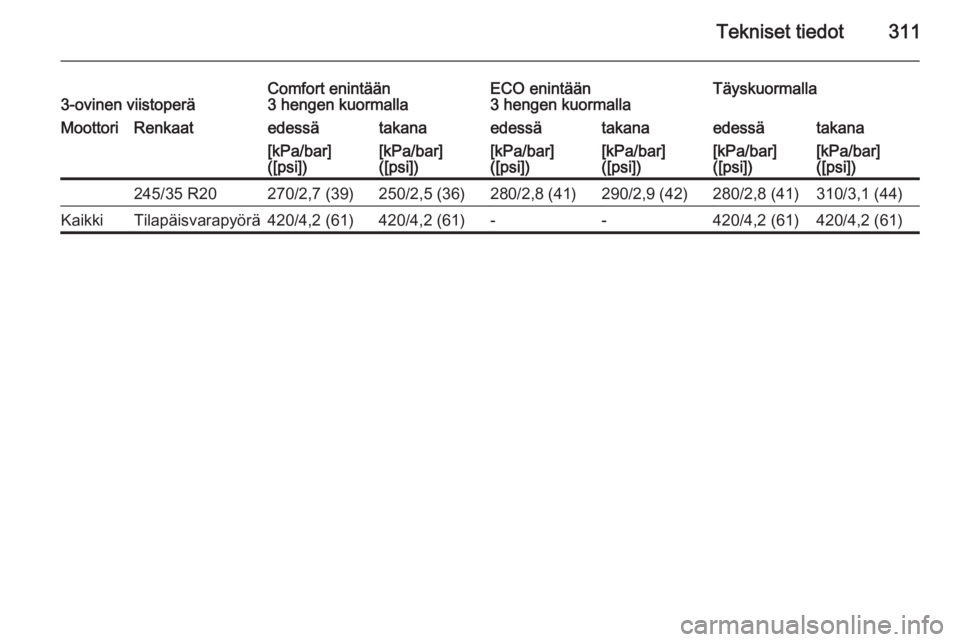 Tekniset tiedot 311

| 3-ovinen viistoperä | | Comfort enintään 3 hengen kuormalla | | ECO enintään 3 hengen kuormalla | | Täyskuormalla | |
|---|---|---|---|---|---|---|---|
| Moottori | Renkaat | edessä | takana | edessä | takana | edessä | takana |
| | | [kPa/bar] ([psi]) | [kPa/bar] ([psi]) | [kPa/bar] ([psi]) | [kPa/bar] ([psi]) | [kPa/bar] ([psi]) | [kPa/bar] ([psi]) |
| | 245/35 R20 | 270/2,7 (39) | 250/2,5 (36) | 280/2,8 (41) | 290/2,9 (42) | 280/2,8 (41) | 310/3,1 (44) |
| Kaikki | Tilapäisvarapyörä | 420/4,2 (61) | 420/4,2 (61) | - | - | 420/4,2 (61) | 420/4,2 (61) |

carmanualsonline.info